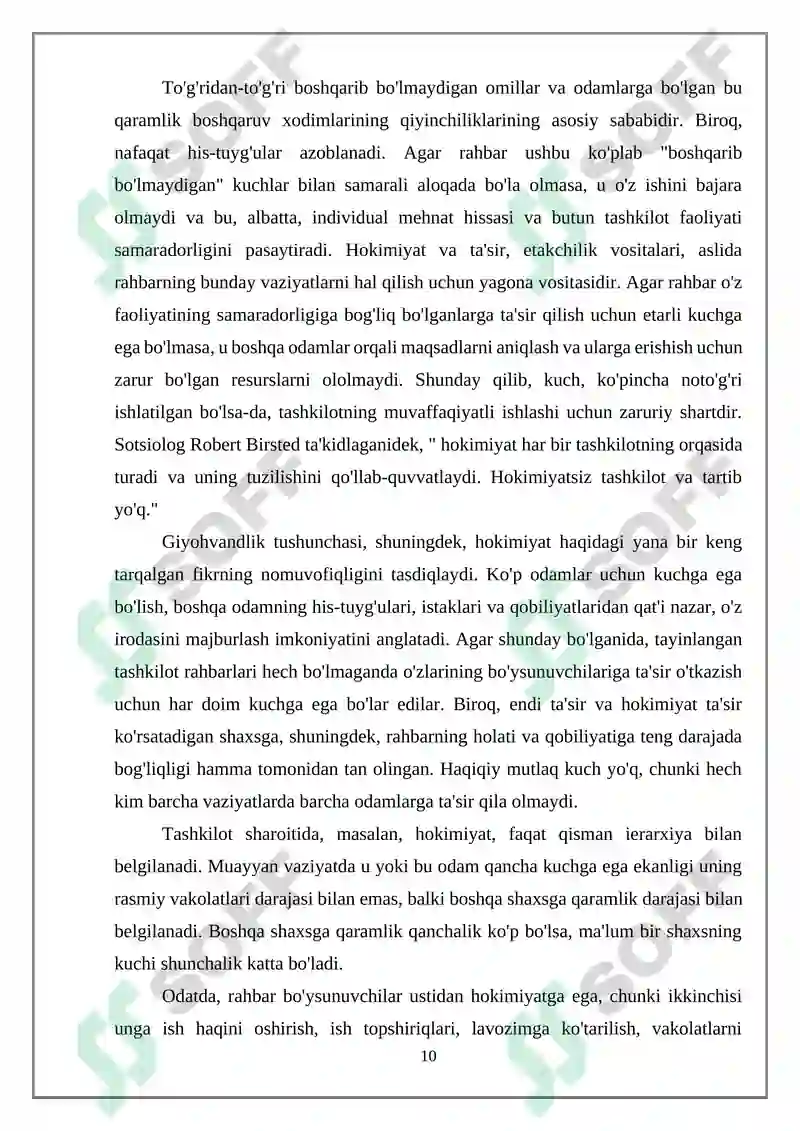 To'g'ridan-to'g'ri boshqarib bo'lmaydigan omillar va odamlarga bo'lgan bu qaramlik boshqaruv xodimlarining qiyinchiliklarining asosiy sababidir. Biroq, nafaqat his-tuyg'ular azoblanadi. Agar rahbar ushbu ko'plab "boshqarib bo'lmaydigan" kuchlar bilan samarali aloqada bo'la olmasa, u o'z ishini bajara olmaydi va bu, albatta, individual mehnat hissasi va butun tashkilot faoliyati samaradorligini pasaytiradi. Hokimiyat va ta'sir, etakchilik vositalari, aslida rahbarning bunday vaziyatlarni hal qilish uchun yagona vositasidir. Agar rahbar o'z faoliyatining samaradorligiga bog'liq bo'lganlarga ta'sir qilish uchun etarli kuchga ega bo'lmasa, u boshqa odamlar orqali maqsadlarni aniqlash va ularga erishish uchun zarur bo'lgan resurslarni ololmaydi. Shunday qilib, kuch, ko'pincha noto'g'ri ishlatilgan bo'lsa-da, tashkilotning muvaffaqiyatli ishlashi uchun zaruriy shartdir. Sotsiolog Robert Birsted ta'kidlaganidek, " hokimiyat har bir tashkilotning orqasida turadi va uning tuzilishini qo'llab-quvvatlaydi. Hokimiyatsiz tashkilot va tartib yo'q."

Giyohvandlik tushunchasi, shuningdek, hokimiyat haqidagi yana bir keng tarqalgan fikrning nomuvofiqligini tasdiqlaydi. Ko'p odamlar uchun kuchga ega bo'lish, boshqa odamning his-tuyg'ulari, istaklari va qobiliyatlaridan qat'i nazar, o'z irodasini majburlash imkoniyatini anglatadi. Agar shunday bo'lganida, tayinlangan tashkilot rahbarlari hech bo'lmaganda o'zlarining bo'ysunuvchilariga ta'sir o'tkazish uchun har doim kuchga ega bo'lar edilar. Biroq, endi ta'sir va hokimiyat ta'sir ko'rsatadigan shaxsga, shuningdek, rahbarning holati va qobiliyatiga teng darajada bog'liqligi hamma tomonidan tan olingan. Haqiqiy mutlaq kuch yo'q, chunki hech kim barcha vaziyatlarda barcha odamlarga ta'sir qila olmaydi.

Tashkilot sharoitida, masalan, hokimiyat, faqat qisman ierarxiya bilan belgilanadi. Muayyan vaziyatda u yoki bu odam qancha kuchga ega ekanligi uning rasmiy vakolatlari darajasi bilan emas, balki boshqa shaxsga qaramlik darajasi bilan belgilanadi. Boshqa shaxsga qaramlik qanchalik ko'p bo'lsa, ma'lum bir shaxsning kuchi shunchalik katta bo'ladi.

Odatda, rahbar bo'ysunuvchilar ustidan hokimiyatga ega, chunki ikkinchisi unga ish haqini oshirish, ish topshiriqlari, lavozimga ko'tarilish, vakolatlarni

10

SOFF